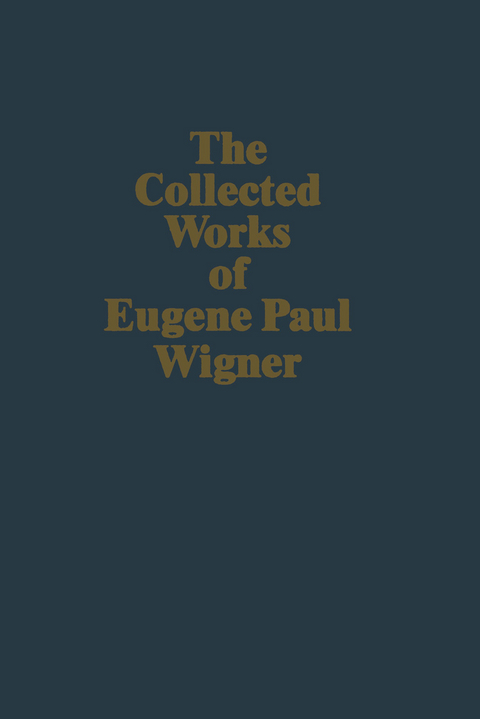 The Collected Works of Eugene Paul Wigner